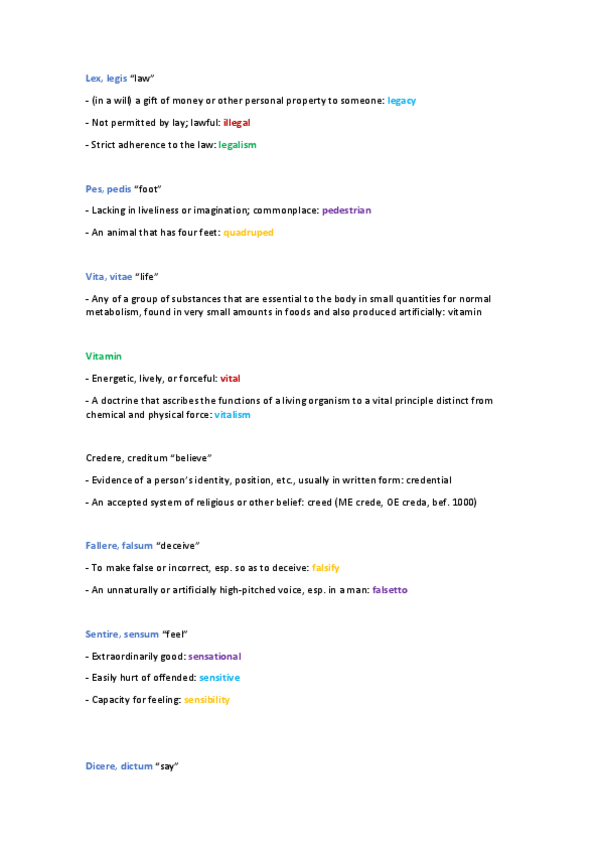 Lex, legis "law"

- (in a will) a gift of money or other personal property to someone: legacy

- Not permitted by lay; lawful: illegal

- Strict adherence to the law: legalism

Pes, pedis "foot"

- Lacking in liveliness or imagination; commonplace: pedestrian

- An animal that has four feet: quadruped

Vita, vitae "life"

- Any of a group of substances that are essential to the body in small quantities for normal metabolism, found in very small amounts in foods and also produced artificially: vitamin

Vitamin

- Energetic, lively, or forceful: vital

- A doctrine that ascribes the functions of a living organism to a vital principle distinct from chemical and physical force: vitalism

Credere, creditum "believe"

- Evidence of a person's identity, position, etc., usually in written form: credential

- An accepted system of religious or other belief: creed (ME crede, OE creda, bef. 1000)

Fallere, falsum "deceive"

- To make false or incorrect, esp. so as to deceive: falsify

- An unnaturally or artificially high-pitched voice, esp. in a man: falsetto

Sentire, sensum "feel"

- Extraordinarily good: sensational

- Easily hurt of offended: sensitive

- Capacity for feeling: sensibility

Dicere, dictum "say"